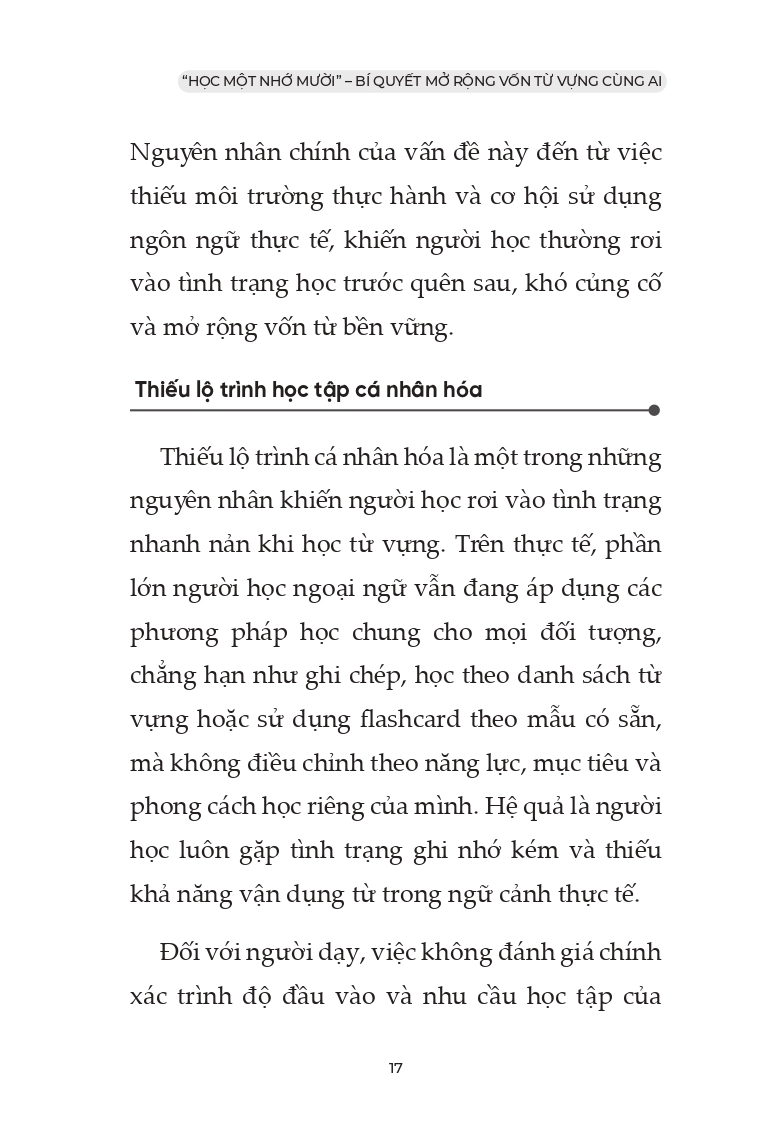 "HỌC MỘT NHỚ MƯỜI" – BÍ QUYẾT MỞ RỘNG VỐN TỪ VỰNG CÙNG AI

Nguyên nhân chính của vấn đề này đến từ việc thiếu môi trường thực hành và cơ hội sử dụng ngôn ngữ thực tế, khiến người học thường rơi vào tình trạng học trước quên sau, khó củng cố và mở rộng vốn từ bền vững.

Thiếu lộ trình học tập cá nhân hóa

Thiếu lộ trình cá nhân hóa là một trong những nguyên nhân khiến người học rơi vào tình trạng nhanh nản khi học từ vựng. Trên thực tế, phần lớn người học ngoại ngữ vẫn đang áp dụng các phương pháp học chung cho mọi đối tượng, chẳng hạn như ghi chép, học theo danh sách từ vựng hoặc sử dụng flashcard theo mẫu có sẵn, mà không điều chỉnh theo năng lực, mục tiêu và phong cách học riêng của mình. Hệ quả là người học luôn gặp tình trạng ghi nhớ kém và thiếu khả năng vận dụng từ trong ngữ cảnh thực tế.

Đối với người dạy, việc không đánh giá chính xác trình độ đầu vào và nhu cầu học tập của

17